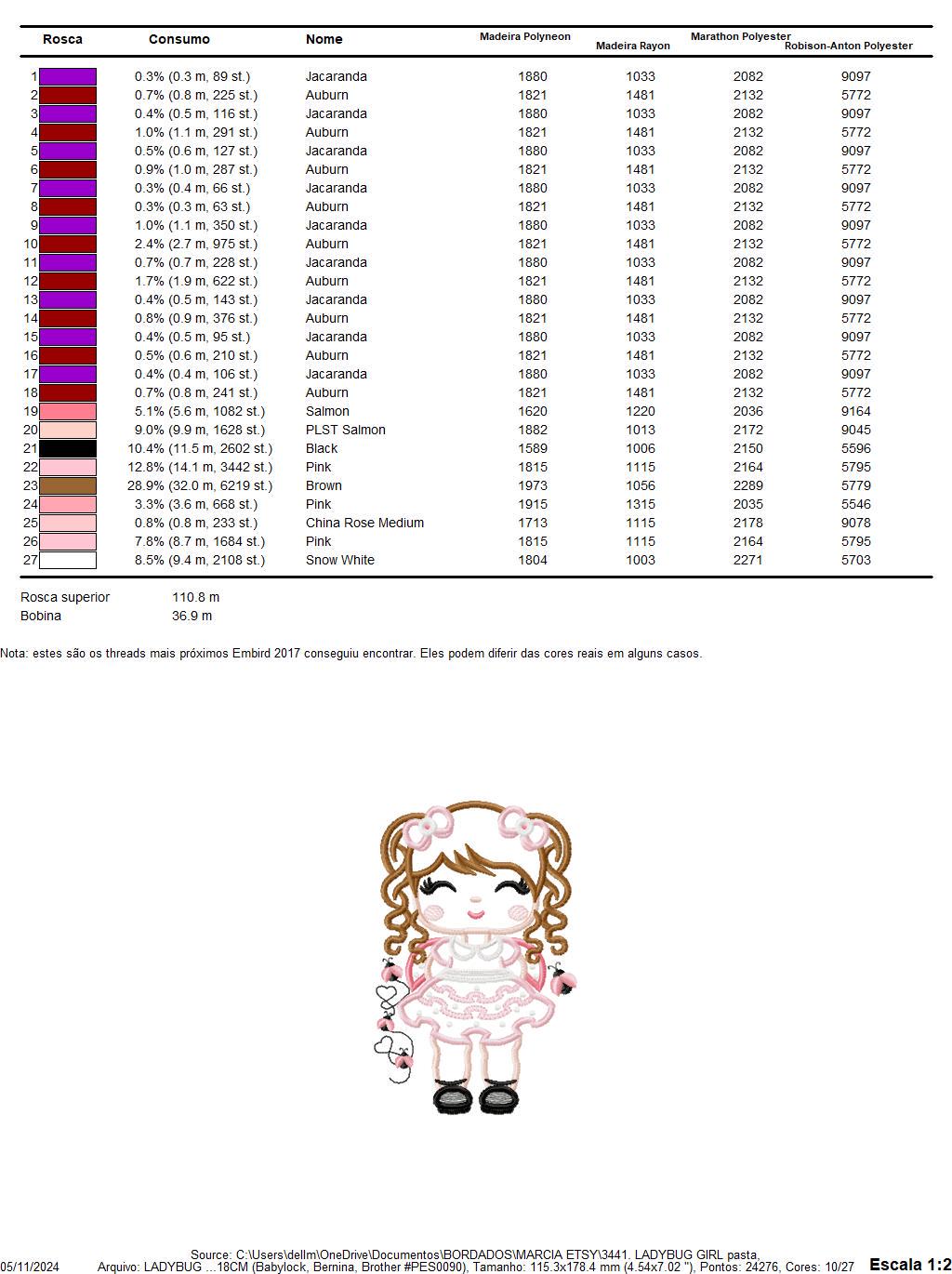 | Rosca | Consumo | Nome | Madeira Polyneon | Madeira Rayon | Marathon Polyester | Robison-Anton Polyester |
|---|---|---|---|---|---|---|
| 1 | 0.3% (0.3 m, 89 st.) | Jacaranda | 1880 | 1033 | 2082 | 9097 |
| 2 | 0.7% (0.8 m, 225 st.) | Auburn | 1821 | 1481 | 2132 | 5772 |
| 3 | 0.4% (0.5 m, 116 st.) | Jacaranda | 1880 | 1033 | 2082 | 9097 |
| 4 | 1.0% (1.1 m, 291 st.) | Auburn | 1821 | 1481 | 2132 | 5772 |
| 5 | 0.5% (0.6 m, 127 st.) | Jacaranda | 1880 | 1033 | 2082 | 9097 |
| 6 | 0.9% (1.0 m, 287 st.) | Auburn | 1821 | 1481 | 2132 | 5772 |
| 7 | 0.3% (0.4 m, 66 st.) | Jacaranda | 1880 | 1033 | 2082 | 9097 |
| 8 | 0.3% (0.3 m, 63 st.) | Auburn | 1821 | 1481 | 2132 | 5772 |
| 9 | 1.0% (1.1 m, 350 st.) | Jacaranda | 1880 | 1033 | 2082 | 9097 |
| 10 | 2.4% (2.7 m, 975 st.) | Auburn | 1821 | 1481 | 2132 | 5772 |
| 11 | 0.7% (0.7 m, 228 st.) | Jacaranda | 1880 | 1033 | 2082 | 9097 |
| 12 | 1.7% (1.9 m, 622 st.) | Auburn | 1821 | 1481 | 2132 | 5772 |
| 13 | 0.4% (0.5 m, 143 st.) | Jacaranda | 1880 | 1033 | 2082 | 9097 |
| 14 | 0.8% (0.9 m, 376 st.) | Auburn | 1821 | 1481 | 2132 | 5772 |
| 15 | 0.4% (0.5 m, 95 st.) | Jacaranda | 1880 | 1033 | 2082 | 9097 |
| 16 | 0.5% (0.6 m, 210 st.) | Auburn | 1821 | 1481 | 2132 | 5772 |
| 17 | 0.4% (0.4 m, 106 st.) | Jacaranda | 1880 | 1033 | 2082 | 9097 |
| 18 | 0.7% (0.8 m, 241 st.) | Auburn | 1821 | 1481 | 2132 | 5772 |
| 19 | 5.1% (5.6 m, 1082 st.) | Salmon | 1620 | 1220 | 2036 | 9164 |
| 20 | 9.0% (9.9 m, 1628 st.) | PLST Salmon | 1882 | 1013 | 2172 | 9045 |
| 21 | 10.4% (11.5 m, 2602 st.) | Black | 1589 | 1006 | 2150 | 5596 |
| 22 | 12.8% (14.1 m, 3442 st.) | Pink | 1815 | 1115 | 2164 | 5795 |
| 23 | 28.9% (32.0 m, 6219 st.) | Brown | 1973 | 1056 | 2289 | 5779 |
| 24 | 3.3% (3.6 m, 668 st.) | Pink | 1915 | 1315 | 2035 | 5546 |
| 25 | 0.8% (0.8 m, 233 st.) | China Rose Medium | 1713 | 1115 | 2178 | 9078 |
| 26 | 7.8% (8.7 m, 1684 st.) | Pink | 1815 | 1115 | 2164 | 5795 |
| 27 | 8.5% (9.4 m, 2108 st.) | Snow White | 1804 | 1003 | 2271 | 5703 |

Rosca superior 110.8 m
Bobina 36.9 m

Nota: estes são os threads mais próximos Embird 2017 conseguiu encontrar. Eles podem diferir das cores reais em alguns casos.

Source: C:\Users\dellm\OneDrive\Documentos\BORDADOS\MARCIA ETSY\3441. LADYBUG GIRL pasta,
05/11/2024 Arquivo: LADYBUG ...18CM (Babylock, Bernina, Brother #PES0090), Tamanho: 115.3x178.4 mm (4.54x7.02 "), Pontos: 24276, Cores: 10/27 Escala 1:2